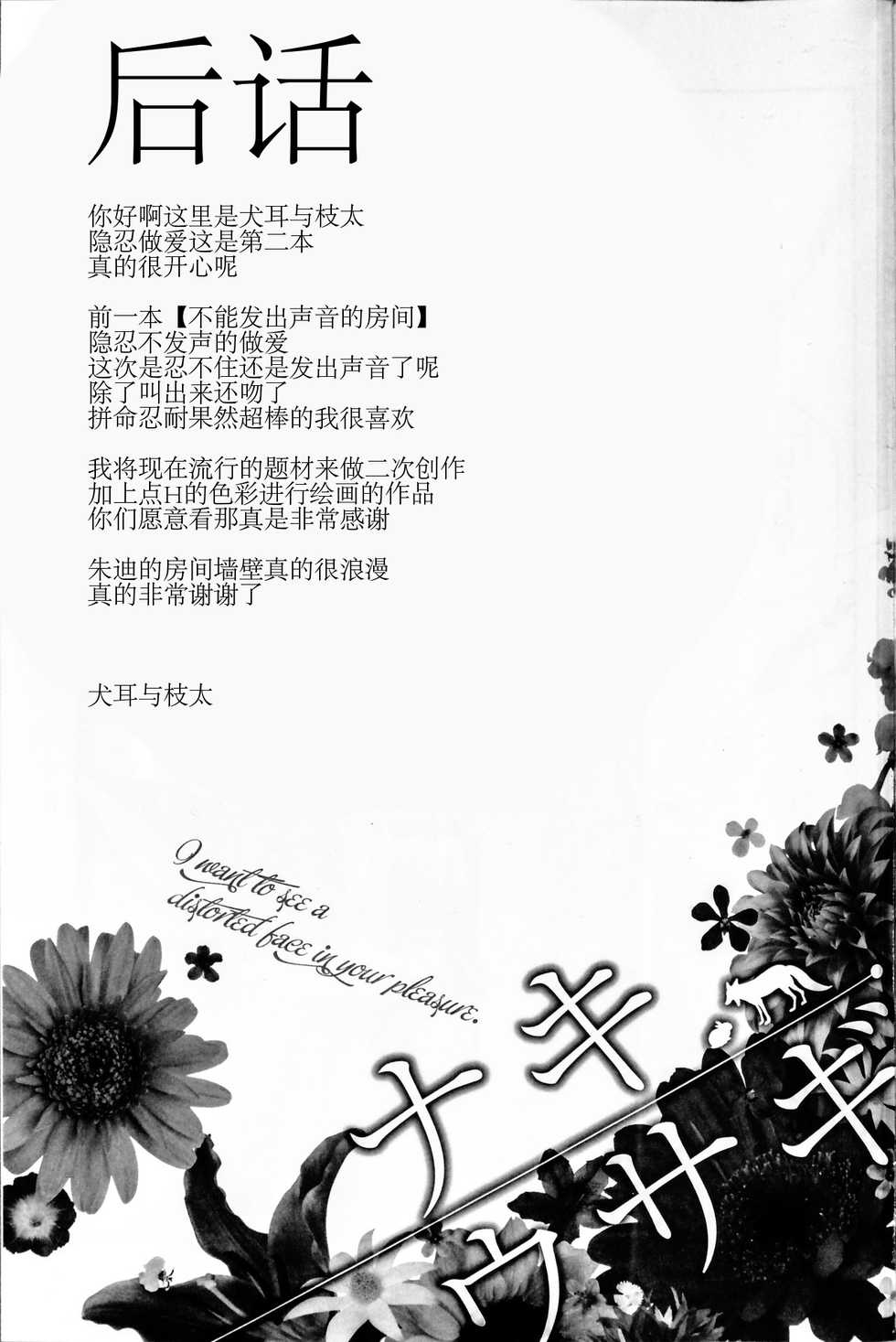 后话

你好啊这里是犬耳与枝太
隐忍做爱这是第二本
真的很开心呢

前一本【不能发出声音的房间】
隐忍不发声的做爱
这次是忍不住还是发出声音了呢
除了叫出来还吻了
拼命忍耐果然超棒的我很喜欢

我将现在流行的题材来做二次创作
加上点H的色彩进行绘画的作品
你们愿意看那真是非常感谢

朱迪的房间墙壁真的很浪漫
真的非常谢谢了

犬耳与枝太

I want to see a distorted face in your pleasure.

ナキ
ウサギ